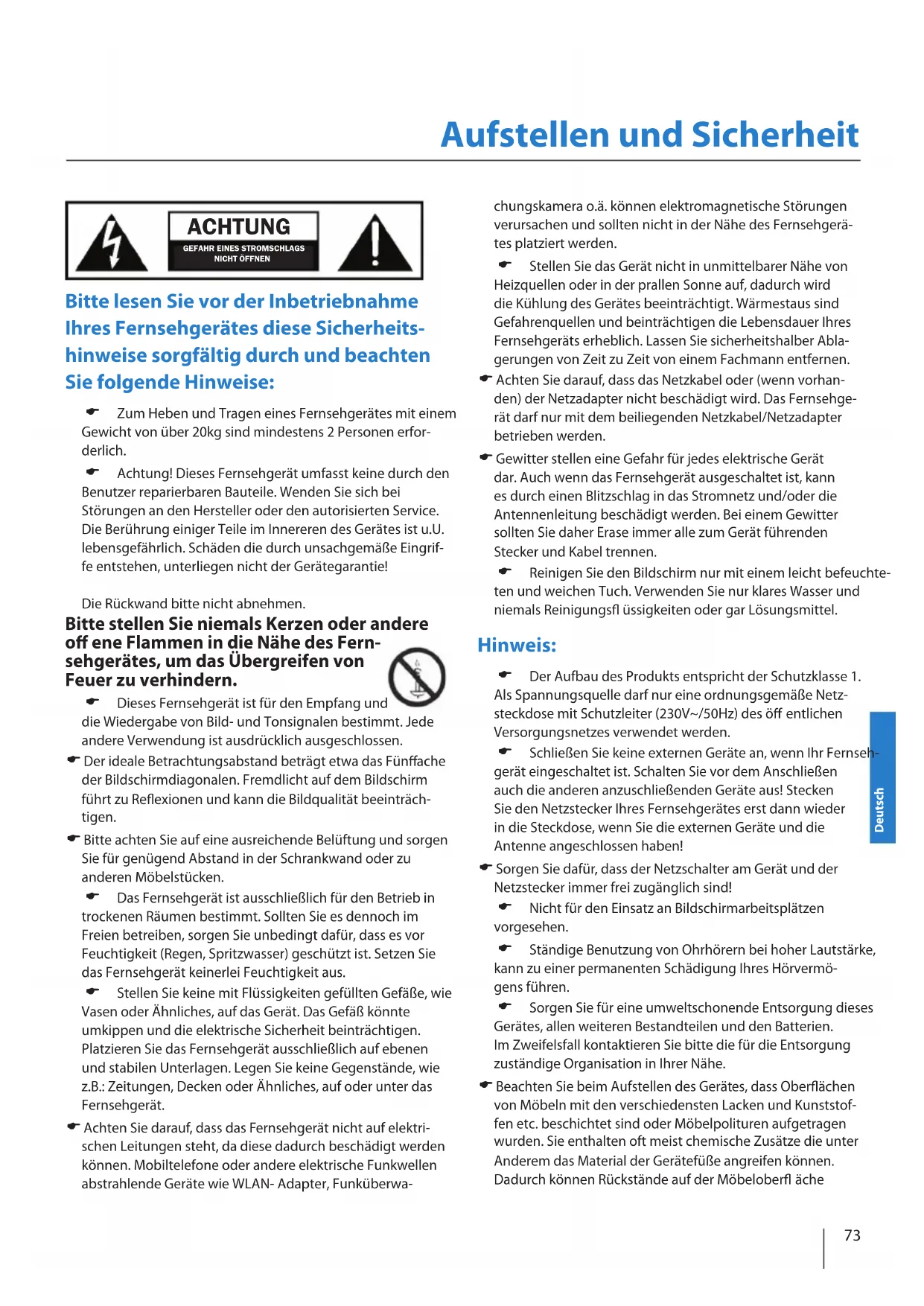 Aufstellen und Sicherheit

ACHTUNG
GEFAHR EINES STROMSCHLAGS NICHT ÖFFNEN

Bitte lesen Sie vor der Inbetriebnahme Ihres Fernsehgerätes diese Sicherheitshinweise sorgfältig durch und beachten Sie folgende Hinweise:

Zum Heben und Tragen eines Fernsehgerätes mit einem Gewicht von über 20kg sind mindestens 2 Personen erforderlich.

Achtung! Dieses Fernsehgerät umfasst keine durch den Benutzer reparierbaren Bauteile. Wenden Sie sich bei Störungen an den Hersteller oder den autorisierten Service. Die Berührung einiger Teile im Innereren des Gerätes ist u.U. lebensgefährlich. Schäden die durch unsachgemäße Eingriffe entstehen, unterliegen nicht der Gerätegarantie!

Die Rückwand bitte nicht abnehmen.

Bitte stellen Sie niemals Kerzen oder andere off ene Flammen in die Nähe des Fernsehgerätes, um das Übergreifen von Feuer zu verhindern.

Dieses Fernsehgerät ist für den Empfang und die Wiedergabe von Bild- und Tonsignalen bestimmt. Jede andere Verwendung ist ausdrücklich ausgeschlossen.

Der ideale Betrachtungsabstand beträgt etwa das Fünffache der Bildschirmdiagonalen. Fremdlicht auf dem Bildschirm führt zu Reflexionen und kann die Bildqualität beeinträchtigen.

Bitte achten Sie auf eine ausreichende Belüftung und sorgen Sie für genügend Abstand in der Schrankwand oder zu anderen Möbelstücken.

Das Fernsehgerät ist ausschließlich für den Betrieb in trockenen Räumen bestimmt. Sollten Sie es dennoch im Freien betreiben, sorgen Sie unbedingt dafür, dass es vor Feuchtigkeit (Regen, Spritzwasser) geschützt ist. Setzen Sie das Fernsehgerät keinerlei Feuchtigkeit aus.

Stellen Sie keine mit Flüssigkeiten gefüllten Gefäße, wie Vasen oder Ähnliches, auf das Gerät. Das Gefäß könnte umkippen und die elektrische Sicherheit beinträchtigen. Platzieren Sie das Fernsehgerät ausschließlich auf ebenen und stabilen Unterlagen. Legen Sie keine Gegenstände, wie z.B.: Zeitungen, Decken oder Ähnliches, auf oder unter das Fernsehgerät.

Achten Sie darauf, dass das Fernsehgerät nicht auf elektrischen Leitungen steht, da diese dadurch beschädigt werden können. Mobiltelefone oder andere elektrische Funkwellen abstrahlende Geräte wie WLAN- Adapter, Funküberwachungskamera o.ä. können elektromagnetische Störungen verursachen und sollten nicht in der Nähe des Fernsehgerätes platziert werden.

Stellen Sie das Gerät nicht in unmittelbarer Nähe von Heizquellen oder in der prallen Sonne auf, dadurch wird die Kühlung des Gerätes beeinträchtigt. Wärmestaus sind Gefahrenquellen und beinträchtigen die Lebensdauer Ihres Fernsehgeräts erheblich. Lassen Sie sicherheitshalber Ablagerungen von Zeit zu Zeit von einem Fachmann entfernen.

Achten Sie darauf, dass das Netzkabel oder (wenn vorhanden) der Netzadapter nicht beschädigt wird. Das Fernsehgerät darf nur mit dem beiliegenden Netzkabel/Netzadapter betrieben werden.

Gewitter stellen eine Gefahr für jedes elektrische Gerät dar. Auch wenn das Fernsehgerät ausgeschaltet ist, kann es durch einen Blitzschlag in das Stromnetz und/oder die Antennenleitung beschädigt werden. Bei einem Gewitter sollten Sie daher Erase immer alle zum Gerät führenden Stecker und Kabel trennen.

Reinigen Sie den Bildschirm nur mit einem leicht befeuchteten und weichen Tuch. Verwenden Sie nur klares Wasser und niemals Reinigungsfl üssigkeiten oder gar Lösungsmittel.

Hinweis:

Der Aufbau des Produkts entspricht der Schutzklasse 1. Als Spannungsquelle darf nur eine ordnungsgemäße Netzsteckdose mit Schutzleiter (230V~/50Hz) des öff entlichen Versorgungsnetzes verwendet werden.

Schließen Sie keine externen Geräte an, wenn Ihr Fernsehgerät eingeschaltet ist. Schalten Sie vor dem Anschließen auch die anderen anzuschließenden Geräte aus! Stecken Sie den Netzstecker Ihres Fernsehgerätes erst dann wieder in die Steckdose, wenn Sie die externen Geräte und die Antenne angeschlossen haben!

Sorgen Sie dafür, dass der Netzschalter am Gerät und der Netzstecker immer frei zugänglich sind!

Nicht für den Einsatz an Bildschirmarbeitsplätzen vorgesehen.

Ständige Benutzung von Ohrhörern bei hoher Lautstärke, kann zu einer permanenten Schädigung Ihres Hörvermögens führen.

Sorgen Sie für eine umweltschonende Entsorgung dieses Gerätes, allen weiteren Bestandteilen und den Batterien. Im Zweifelsfall kontaktieren Sie bitte die für die Entsorgung zuständige Organisation in Ihrer Nähe.

Beachten Sie beim Aufstellen des Gerätes, dass Oberflächen von Möbeln mit den verschiedensten Lacken und Kunststoffen etc. beschichtet sind oder Möbelpolituren aufgetragen wurden. Sie enthalten oft meist chemische Zusätze die unter Anderem das Material der Gerätefüße angreifen können. Dadurch können Rückstände auf der Möbeloberfl äche

Deutsch

73